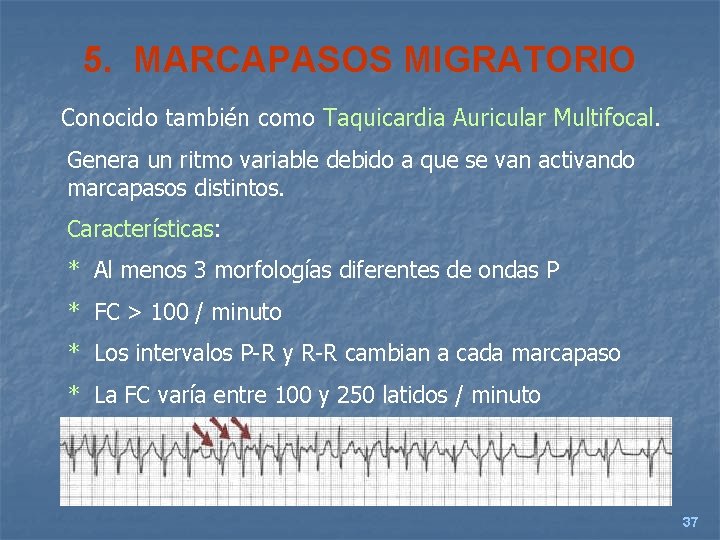 5. MARCAPASOS MIGRATORIO

Conocido también como Taquicardia Auricular Multifocal.

Genera un ritmo variable debido a que se van activando marcapasos distintos.

Características:

* Al menos 3 morfologías diferentes de ondas P

* FC > 100 / minuto

* Los intervalos P-R y R-R cambian a cada marcapaso

* La FC varía entre 100 y 250 latidos / minuto

37